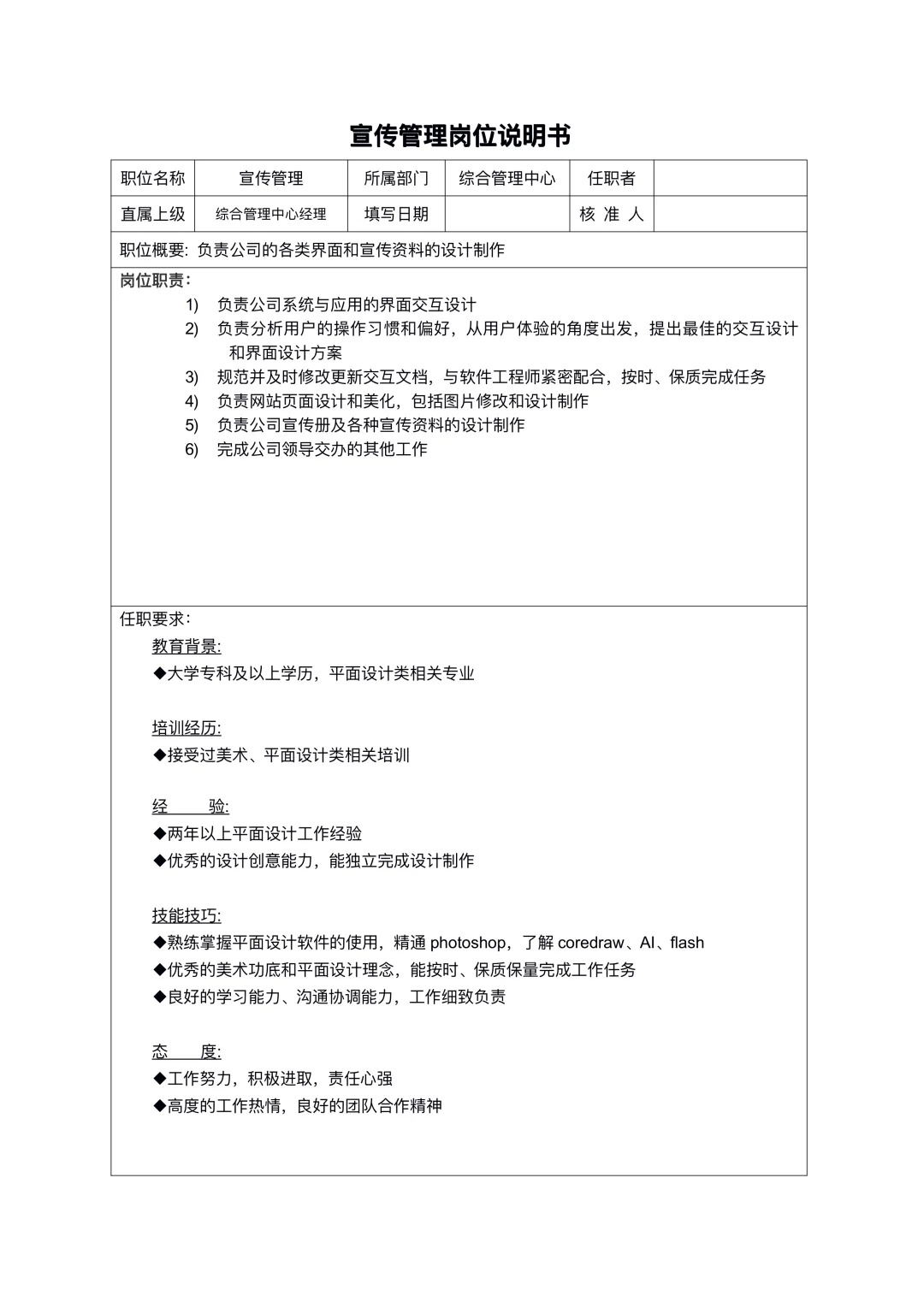 宣传管理岗位说明书

| 职位名称 | 宣传管理 | 所属部门 | 综合管理中心 | 任职者 | |
|---|---|---|---|---|---|
| 直属上级 | 综合管理中心经理 | 填写日期 | | 核 准 人 | |

职位概要: 负责公司的各类界面和宣传资料的设计制作

岗位职责:
1) 负责公司系统与应用的界面交互设计
2) 负责分析用户的操作习惯和偏好，从用户体验的角度出发，提出最佳的交互设计和界面设计方案
3) 规范并及时修改更新交互文档，与软件工程师紧密配合，按时、保质完成任务
4) 负责网站页面设计和美化，包括图片修改和设计制作
5) 负责公司宣传册及各种宣传资料的设计制作
6) 完成公司领导交办的其他工作

任职要求:
教育背景:
◆大学专科及以上学历，平面设计类相关专业

培训经历:
◆接受过美术、平面设计类相关培训

经　　验:
◆两年以上平面设计工作经验
◆优秀的设计创意能力，能独立完成设计制作

技能技巧:
◆熟练掌握平面设计软件的使用，精通 photoshop，了解 coredraw、AI、flash
◆优秀的美术功底和平面设计理念，能按时、保质保量完成工作任务
◆良好的学习能力、沟通协调能力，工作细致负责

态　　度:
◆工作努力，积极进取，责任心强
◆高度的工作热情，良好的团队合作精神